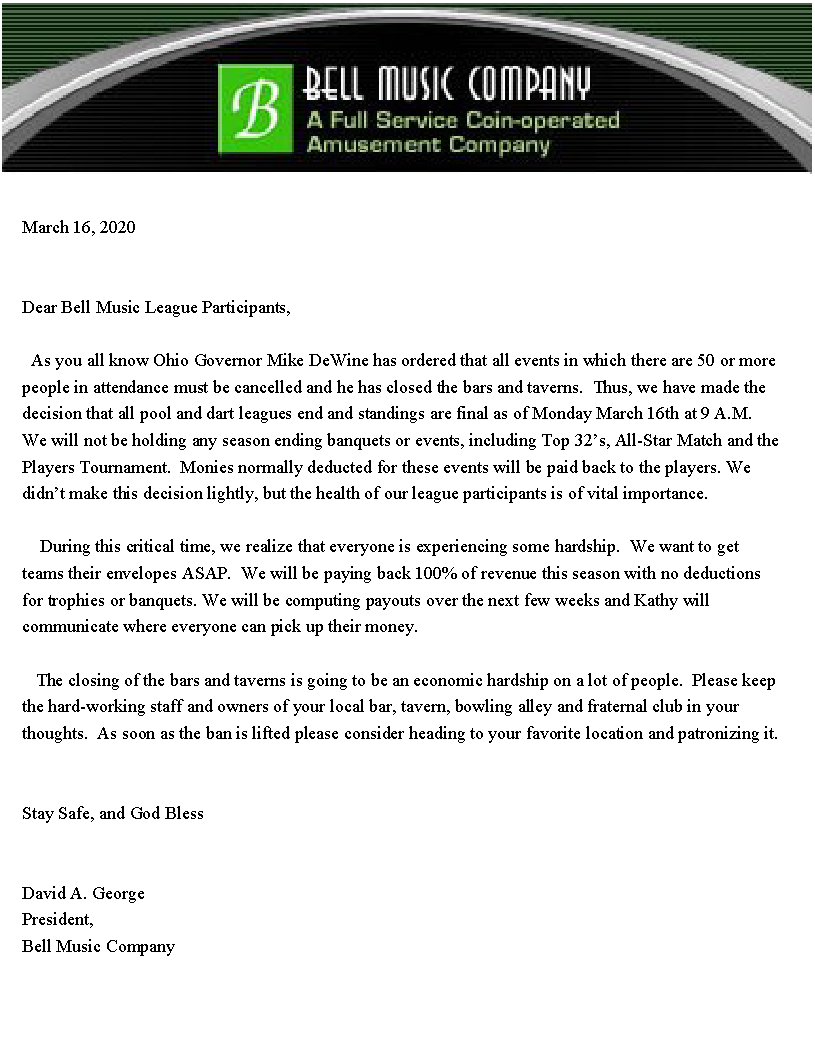 B
BELL MUSIC COMPANY
A Full Service Coin-operated Amusement Company

March 16, 2020

Dear Bell Music League Participants,

As you all know Ohio Governor Mike DeWine has ordered that all events in which there are 50 or more people in attendance must be cancelled and he has closed the bars and taverns. Thus, we have made the decision that all pool and dart leagues end and standings are final as of Monday March 16th at 9 A.M. We will not be holding any season ending banquets or events, including Top 32's, All-Star Match and the Players Tournament. Monies normally deducted for these events will be paid back to the players. We didn't make this decision lightly, but the health of our league participants is of vital importance.

During this critical time, we realize that everyone is experiencing some hardship. We want to get teams their envelopes ASAP. We will be paying back 100% of revenue this season with no deductions for trophies or banquets. We will be computing payouts over the next few weeks and Kathy will communicate where everyone can pick up their money.

The closing of the bars and taverns is going to be an economic hardship on a lot of people. Please keep the hard-working staff and owners of your local bar, tavern, bowling alley and fraternal club in your thoughts. As soon as the ban is lifted please consider heading to your favorite location and patronizing it.

Stay Safe, and God Bless

David A. George
President,
Bell Music Company